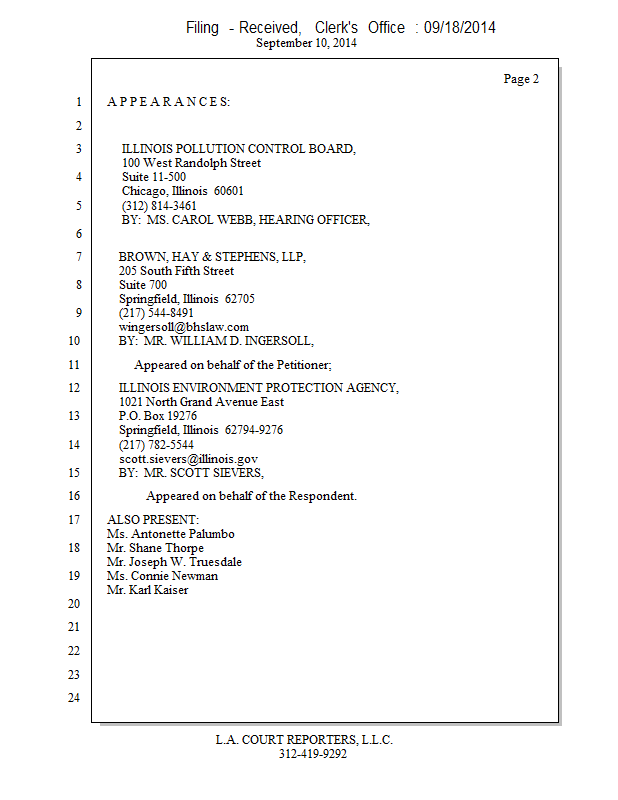 Filing - Received, Clerk's Office : 09/18/2014
September 10, 2014

Page 2

1 A P P E A R A N C E S:

2

3 ILLINOIS POLLUTION CONTROL BOARD,
100 West Randolph Street
4 Suite 11-500
Chicago, Illinois 60601
5 (312) 814-3461
BY: MS. CAROL WEBB, HEARING OFFICER,

6

7 BROWN, HAY & STEPHENS, LLP,
205 South Fifth Street
8 Suite 700
Springfield, Illinois 62705
9 (217) 544-8491
wingersoll@bhslaw.com
10 BY: MR. WILLIAM D. INGERSOLL,

11 Appeared on behalf of the Petitioner;

12 ILLINOIS ENVIRONMENT PROTECTION AGENCY,
1021 North Grand Avenue East
13 P.O. Box 19276
Springfield, Illinois 62794-9276
14 (217) 782-5544
scott.sievers@illinois.gov
15 BY: MR. SCOTT SIEVERS,

16 Appeared on behalf of the Respondent.

17 ALSO PRESENT:
Ms. Antonette Palumbo
18 Mr. Shane Thorpe
Mr. Joseph W. Truesdale
19 Ms. Connie Newman
Mr. Karl Kaiser
20

21

22

23

24

L.A. COURT REPORTERS, L.L.C.
312-419-9292